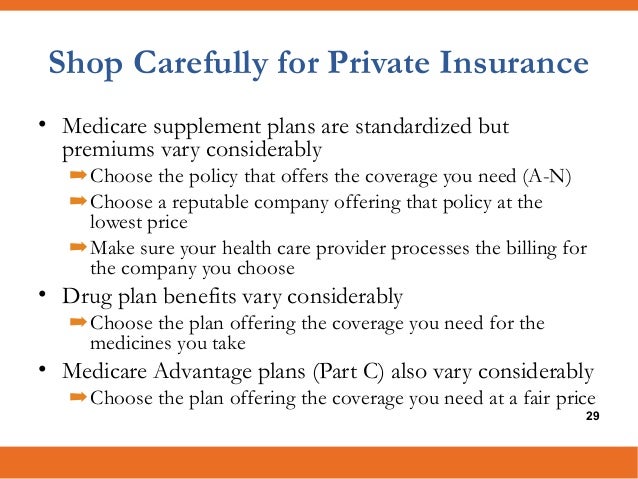 Shop Carefully for Private Insurance

• Medicare supplement plans are standardized but premiums vary considerably
➡ Choose the policy that offers the coverage you need (A-N)
➡ Choose a reputable company offering that policy at the lowest price
➡ Make sure your health care provider processes the billing for the company you choose
• Drug plan benefits vary considerably
➡ Choose the plan offering the coverage you need for the medicines you take
• Medicare Advantage plans (Part C) also vary considerably
➡ Choose the plan offering the coverage you need at a fair price

29